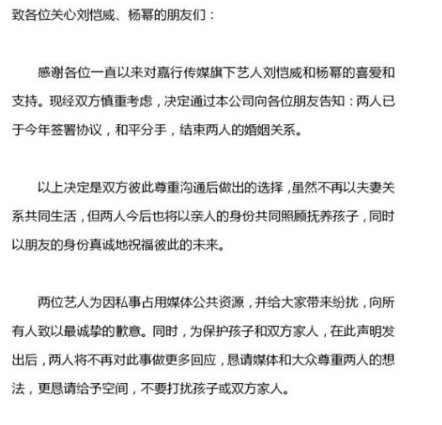 致各位关心刘恺威、杨幂的朋友们：

感谢各位一直以来对嘉行传媒旗下艺人刘恺威和杨幂的喜爱和支持。现经双方慎重考虑，决定通过本公司向各位朋友告知：两人已于今年签署协议，和平分手，结束两人的婚姻关系。

以上决定是双方彼此尊重沟通后做出的选择，虽然不再以夫妻关系共同生活，但两人今后也将以亲人的身份共同照顾抚养孩子，同时以朋友的身份真诚地祝福彼此的未来。

两位艺人为因私事占用媒体公共资源，并给大家带来纷扰，向所有人致以最诚挚的歉意。同时，为保护孩子和双方家人，在此声明发出后，两人将不再对此事做更多回应，恳请媒体和大众尊重两人的想法，更恳请给予空间，不要打扰孩子或双方家人。